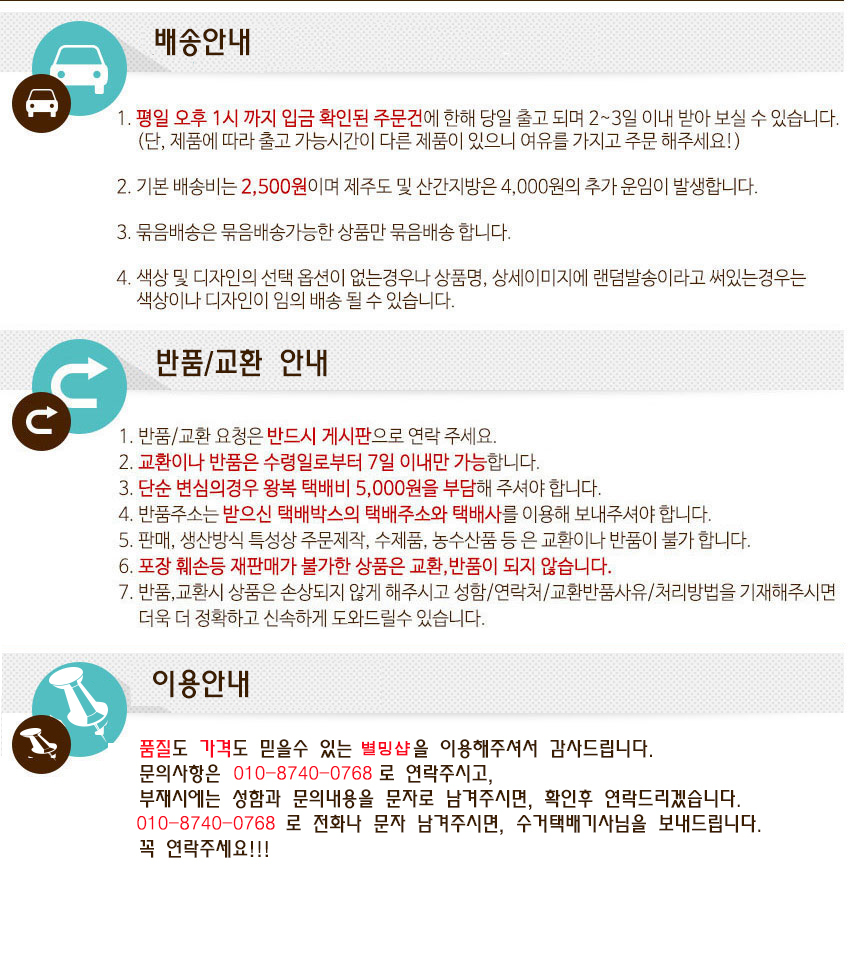 배송안내

1. 평일 오후 1시 까지 입금 확인된 주문건에 한해 당일 출고 되며 2~3일 이내 받아 보실 수 있습니다. (단, 제품에 따라 출고 가능시간이 다른 제품이 있으니 여유를 가지고 주문 해주세요!)

2. 기본 배송비는 2,500원이며 제주도 및 산간지방은 4,000원의 추가 운임이 발생합니다.

3. 묶음배송은 묶음배송가능한 상품만 묶음배송 합니다.

4. 색상 및 디자인의 선택 옵션이 없는경우나 상품명, 상세이미지에 랜덤발송이라고 써있는경우는 색상이나 디자인이 임의 배송 될 수 있습니다.

반품/교환 안내

1. 반품/교환 요청은 반드시 게시판으로 연락 주세요.
2. 교환이나 반품은 수령일로부터 7일 이내만 가능합니다.
3. 단순 변심의경우 왕복 택배비 5,000원을 부담해 주셔야 합니다.
4. 반품주소는 받으신 택배박스의 택배주소와 택배사를 이용해 보내주셔야 합니다.
5. 판매, 생산방식 특성상 주문제작, 수제품, 농수산품 등 은 교환이나 반품이 불가 합니다.
6. 포장 훼손등 재판매가 불가한 상품은 교환,반품이 되지 않습니다.
7. 반품,교환시 상품은 손상되지 않게 해주시고 성함/연락처/교환반품사유/처리방법을 기재해주시면 더욱 더 정확하고 신속하게 도와드릴수 있습니다.

이용안내

품질도 가격도 믿을수 있는 별밍샵을 이용해주셔서 감사드립니다.
문의사항은 010-8740-0768 로 연락주시고,
부재시에는 성함과 문의내용을 문자로 남겨주시면, 확인후 연락드리겠습니다.
010-8740-0768 로 전화나 문자 남겨주시면, 수거택배기사님을 보내드립니다.
꼭 연락주세요!!!